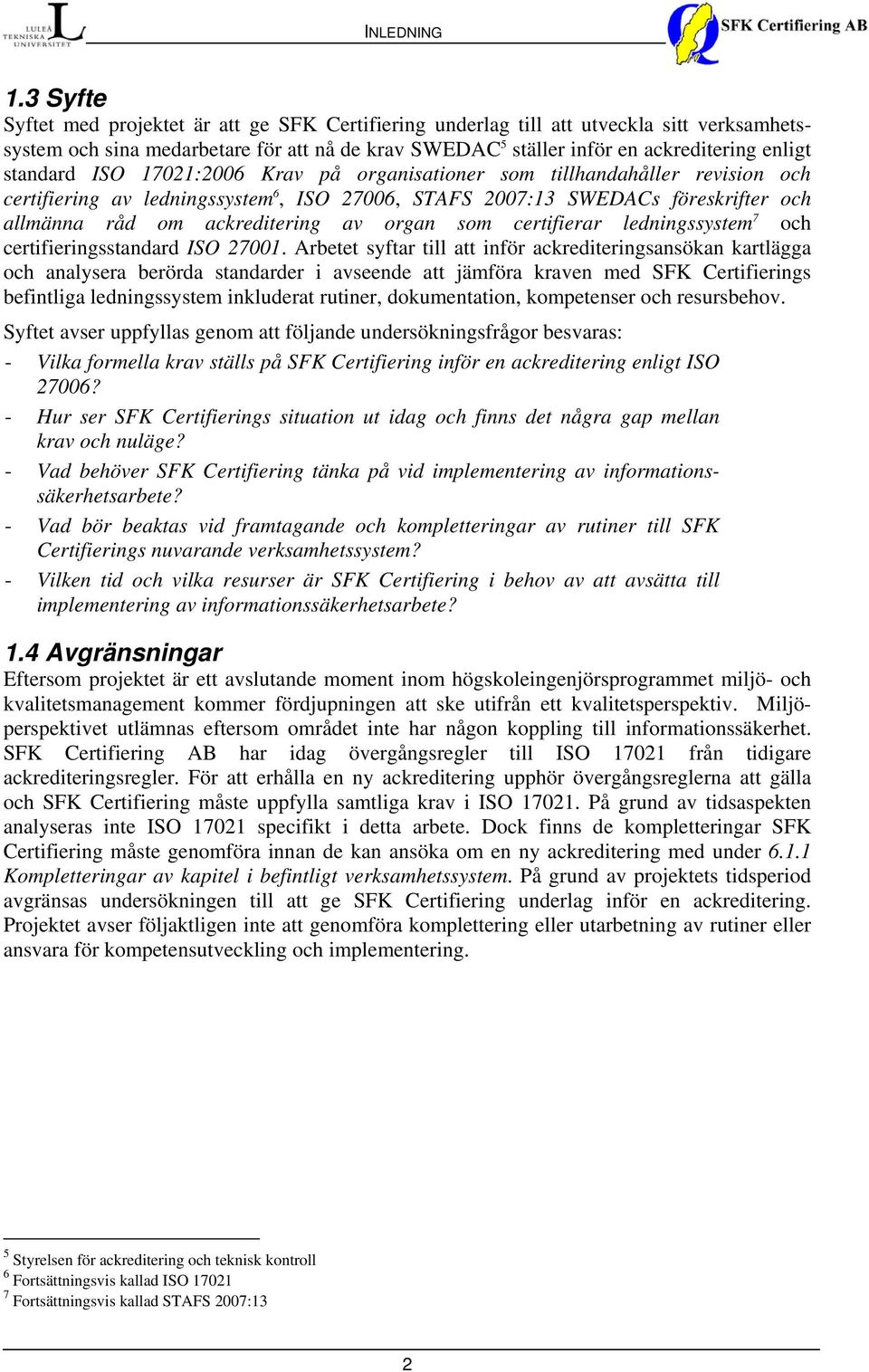 LULEÅ TEKNISKA UNIVERSITET

INLEDNING

SFK Certifiering AB

1.3 Syfte

Syftet med projektet är att ge SFK Certifiering underlag till att utveckla sitt verksamhetssystem och sina medarbetare för att nå de krav SWEDAC$^5$ ställer inför en ackreditering enligt standard ISO 17021:2006 Krav på organisationer som tillhandahåller revision och certifiering av ledningssystem$^6$, ISO 27006, STAFS 2007:13 SWEDACs föreskrifter och allmänna råd om ackreditering av organ som certifierar ledningssystem$^7$ och certifieringsstandard ISO 27001. Arbetet syftar till att inför ackrediteringsansökan kartlägga och analysera berörda standarder i avseende att jämföra kraven med SFK Certifierings befintliga ledningssystem inkluderat rutiner, dokumentation, kompetenser och resursbehov.

Syftet avser uppfyllas genom att följande undersökningsfrågor besvaras:

- Vilka formella krav ställs på SFK Certifiering inför en ackreditering enligt ISO 27006?
- Hur ser SFK Certifierings situation ut idag och finns det några gap mellan krav och nuläge?
- Vad behöver SFK Certifiering tänka på vid implementering av informationssäkerhetsarbete?
- Vad bör beaktas vid framtagande och kompletteringar av rutiner till SFK Certifierings nuvarande verksamhetssystem?
- Vilken tid och vilka resurser är SFK Certifiering i behov av att avsätta till implementering av informationssäkerhetsarbete?

1.4 Avgränsningar

Eftersom projektet är ett avslutande moment inom högskoleingenjörsprogrammet miljö- och kvalitetsmanagement kommer fördjupningen att ske utifrån ett kvalitetsperspektiv. Miljöperspektivet utlämnas eftersom området inte har någon koppling till informationssäkerhet. SFK Certifiering AB har idag övergångsregler till ISO 17021 från tidigare ackrediteringsregler. För att erhålla en ny ackreditering upphör övergångsreglerna att gälla och SFK Certifiering måste uppfylla samtliga krav i ISO 17021. På grund av tidsaspekten analyseras inte ISO 17021 specifikt i detta arbete. Dock finns de kompletteringar SFK Certifiering måste genomföra innan de kan ansöka om en ny ackreditering med under 6.1.1 Kompletteringar av kapitel i befintligt verksamhetssystem. På grund av projektets tidsperiod avgränsas undersökningen till att ge SFK Certifiering underlag inför en ackreditering. Projektet avser följaktligen inte att genomföra komplettering eller utarbetning av rutiner eller ansvara för kompetensutveckling och implementering.

$^5$ Styrelsen för ackreditering och teknisk kontroll
$^6$ Fortsättningsvis kallad ISO 17021
$^7$ Fortsättningsvis kallad STAFS 2007:13

2